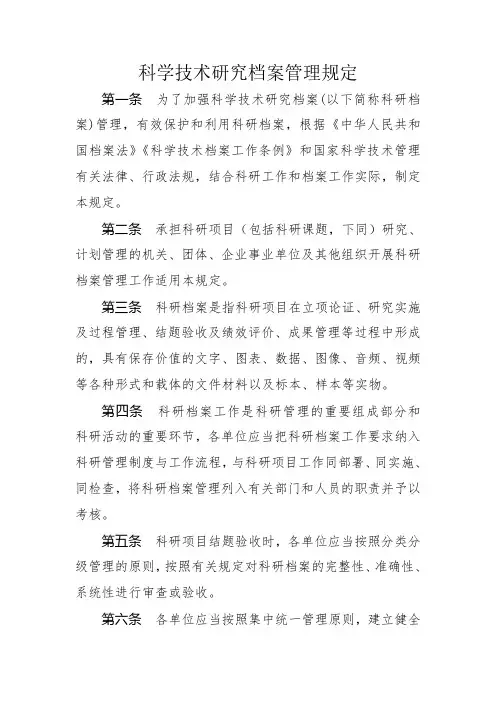 科学技术研究档案管理规定

第一条　为了加强科学技术研究档案(以下简称科研档案)管理，有效保护和利用科研档案，根据《中华人民共和国档案法》《科学技术档案工作条例》和国家科学技术管理有关法律、行政法规，结合科研工作和档案工作实际，制定本规定。

第二条　承担科研项目（包括科研课题，下同）研究、计划管理的机关、团体、企业事业单位及其他组织开展科研档案管理工作适用本规定。

第三条　科研档案是指科研项目在立项论证、研究实施及过程管理、结题验收及绩效评价、成果管理等过程中形成的，具有保存价值的文字、图表、数据、图像、音频、视频等各种形式和载体的文件材料以及标本、样本等实物。

第四条　科研档案工作是科研管理的重要组成部分和科研活动的重要环节，各单位应当把科研档案工作要求纳入科研管理制度与工作流程，与科研项目工作同部署、同实施、同检查，将科研档案管理列入有关部门和人员的职责并予以考核。

第五条　科研项目结题验收时，各单位应当按照分类分级管理的原则，按照有关规定对科研档案的完整性、准确性、系统性进行审查或验收。

第六条　各单位应当按照集中统一管理原则，建立健全